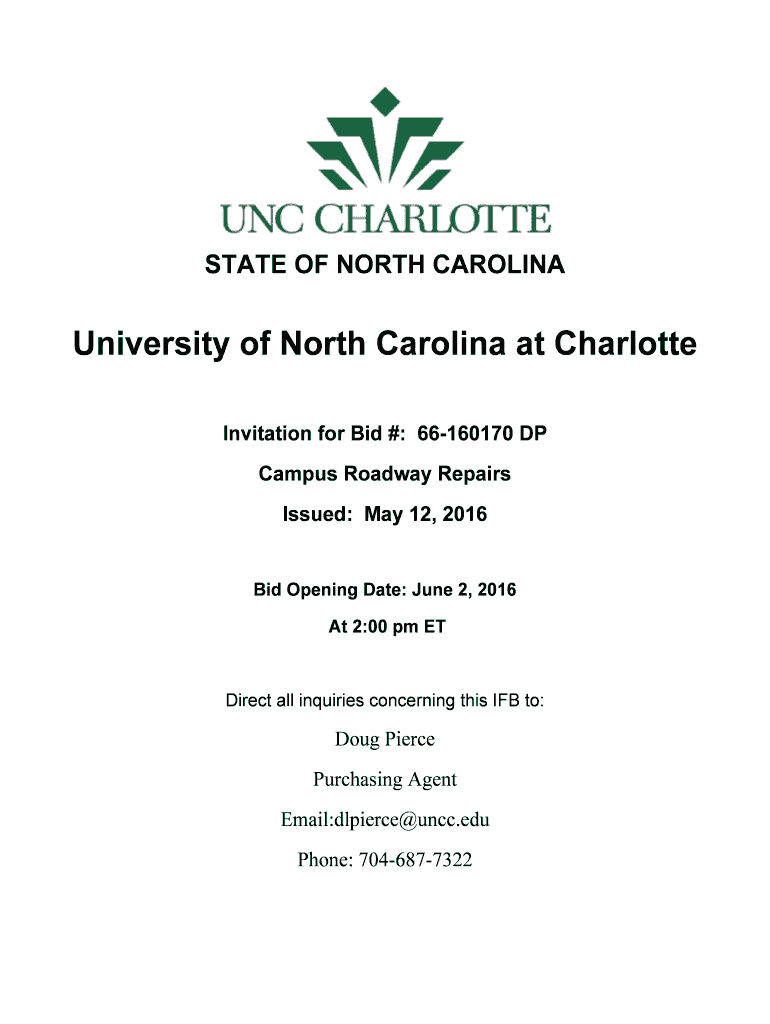 UNC CHARLOTTE

STATE OF NORTH CAROLINA

University of North Carolina at Charlotte

Invitation for Bid #: 66-160170 DP

Campus Roadway Repairs

Issued: May 12, 2016

Bid Opening Date: June 2, 2016

At 2:00 pm ET

Direct all inquiries concerning this IFB to:

Doug Pierce

Purchasing Agent

Email:dlpierce@uncc.edu

Phone: 704-687-7322